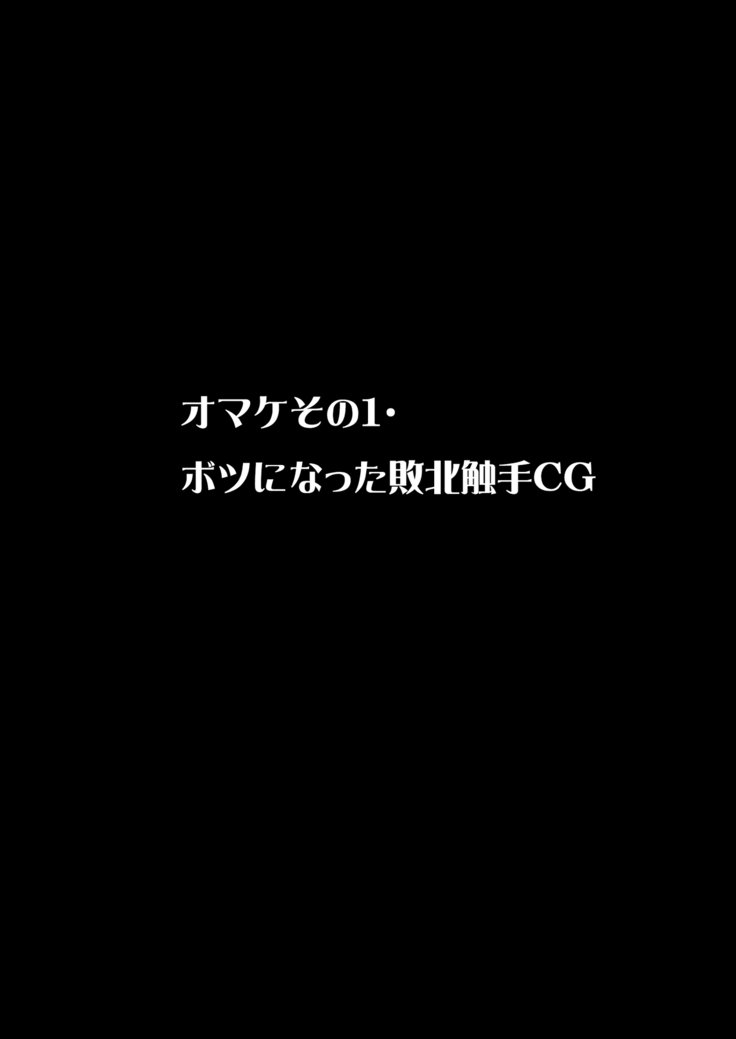 オマケその1・
ボツになった敗北触手CG